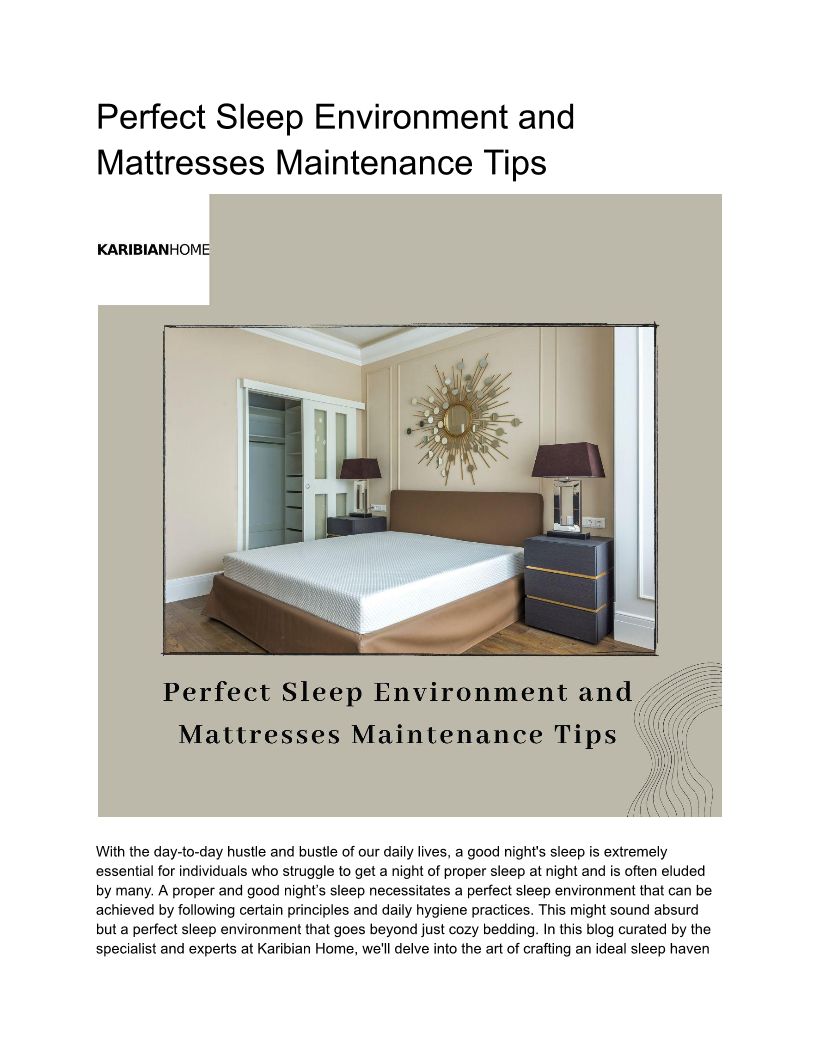 Perfect Sleep Environment and Mattresses Maintenance Tips

KARIBIANHOME

Perfect Sleep Environment and Mattresses Maintenance Tips

With the day-to-day hustle and bustle of our daily lives, a good night's sleep is extremely essential for individuals who struggle to get a night of proper sleep at night and is often eluded by many. A proper and good night's sleep necessitates a perfect sleep environment that can be achieved by following certain principles and daily hygiene practices. This might sound absurd but a perfect sleep environment that goes beyond just cozy bedding. In this blog curated by the specialist and experts at Karibian Home, we'll delve into the art of crafting an ideal sleep haven